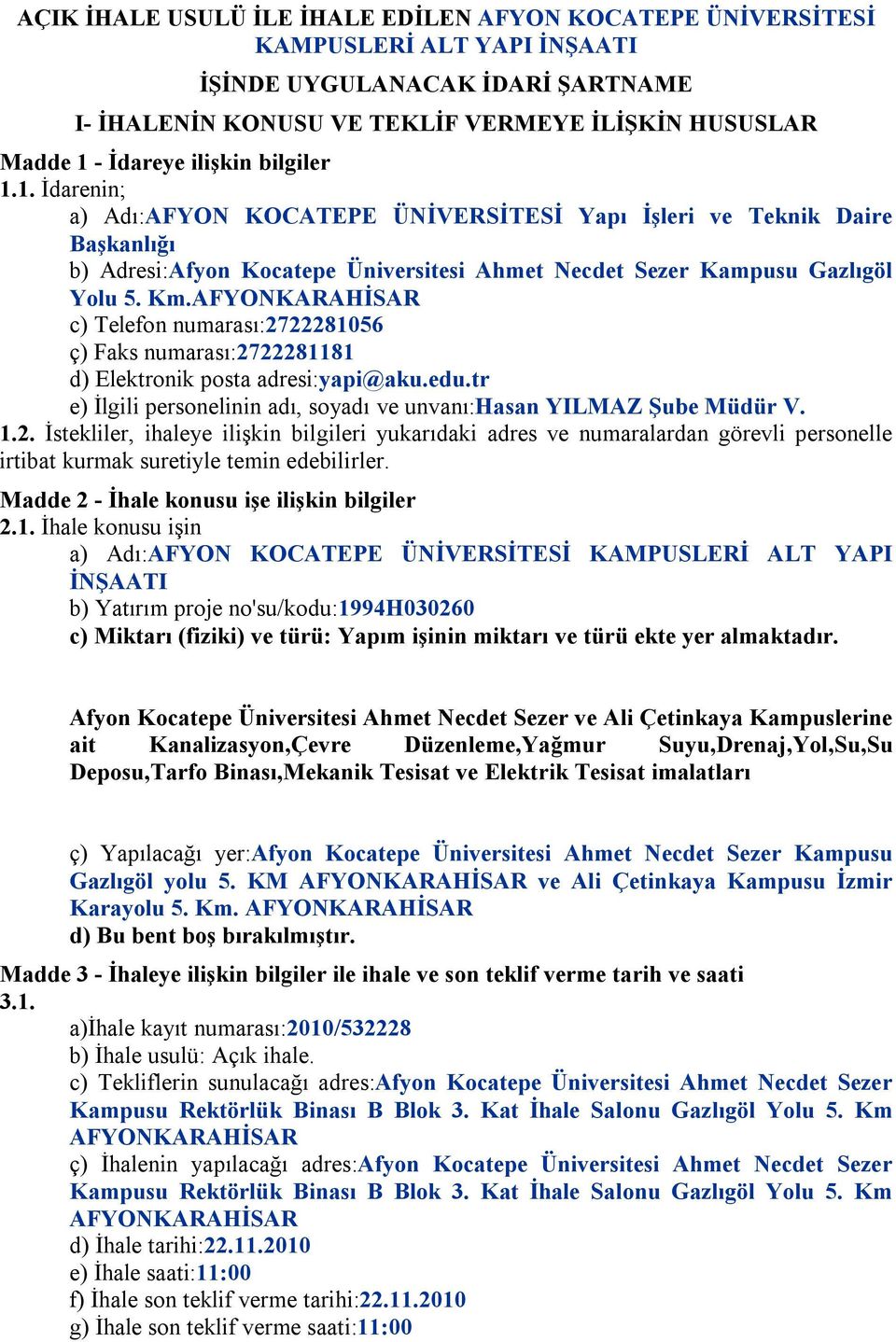 AÇIK İHALE USULÜ İLE İHALE EDİLEN AFYON KOCATEPE ÜNİVERSİTESİ KAMPUSLERİ ALT YAPI İNŞAATI

İŞİNDE UYGULANACAK İDARİ ŞARTNAME

I- İHALENİN KONUSU VE TEKLİF VERMEYE İLİŞKİN HUSUSLAR

Madde 1 - İdareye ilişkin bilgiler

1.1. İdarenin;

a) Adı:AFYON KOCATEPE ÜNİVERSİTESİ Yapı İşleri ve Teknik Daire Başkanlığı

b) Adresi:Afyon Kocatepe Üniversitesi Ahmet Necdet Sezer Kampusu Gazlıgöl Yolu 5. Km.AFYONKARAHİSAR

c) Telefon numarası:2722281056

ç) Faks numarası:2722281181

d) Elektronik posta adresi:yapi@aku.edu.tr

e) İlgili personelinin adı, soyadı ve unvanı:Hasan YILMAZ Şube Müdür V.

1.2. İstekliler, ihaleye ilişkin bilgileri yukarıdaki adres ve numaralardan görevli personelle irtibat kurmak suretiyle temin edebilirler.

Madde 2 - İhale konusu işe ilişkin bilgiler

2.1. İhale konusu işin

a) Adı:AFYON KOCATEPE ÜNİVERSİTESİ KAMPUSLERİ ALT YAPI İNŞAATI

b) Yatırım proje no'su/kodu:1994H030260

c) Miktarı (fiziki) ve türü: Yapım işinin miktarı ve türü ekte yer almaktadır.

Afyon Kocatepe Üniversitesi Ahmet Necdet Sezer ve Ali Çetinkaya Kampuslerine ait Kanalizasyon,Çevre Düzenleme,Yağmur Suyu,Drenaj,Yol,Su,Su Deposu,Tarfo Binası,Mekanik Tesisat ve Elektrik Tesisat imalatları

ç) Yapılacağı yer:Afyon Kocatepe Üniversitesi Ahmet Necdet Sezer Kampusu Gazlıgöl yolu 5. KM AFYONKARAHİSAR ve Ali Çetinkaya Kampusu İzmir Karayolu 5. Km. AFYONKARAHİSAR

d) Bu bent boş bırakılmıştır.

Madde 3 - İhaleye ilişkin bilgiler ile ihale ve son teklif verme tarih ve saati

3.1.

a)İhale kayıt numarası:2010/532228

b) İhale usulü: Açık ihale.

c) Tekliflerin sunulacağı adres:Afyon Kocatepe Üniversitesi Ahmet Necdet Sezer Kampusu Rektörlük Binası B Blok 3. Kat İhale Salonu Gazlıgöl Yolu 5. Km AFYONKARAHİSAR

ç) İhalenin yapılacağı adres:Afyon Kocatepe Üniversitesi Ahmet Necdet Sezer Kampusu Rektörlük Binası B Blok 3. Kat İhale Salonu Gazlıgöl Yolu 5. Km AFYONKARAHİSAR

d) İhale tarihi:22.11.2010

e) İhale saati:11:00

f) İhale son teklif verme tarihi:22.11.2010

g) İhale son teklif verme saati:11:00